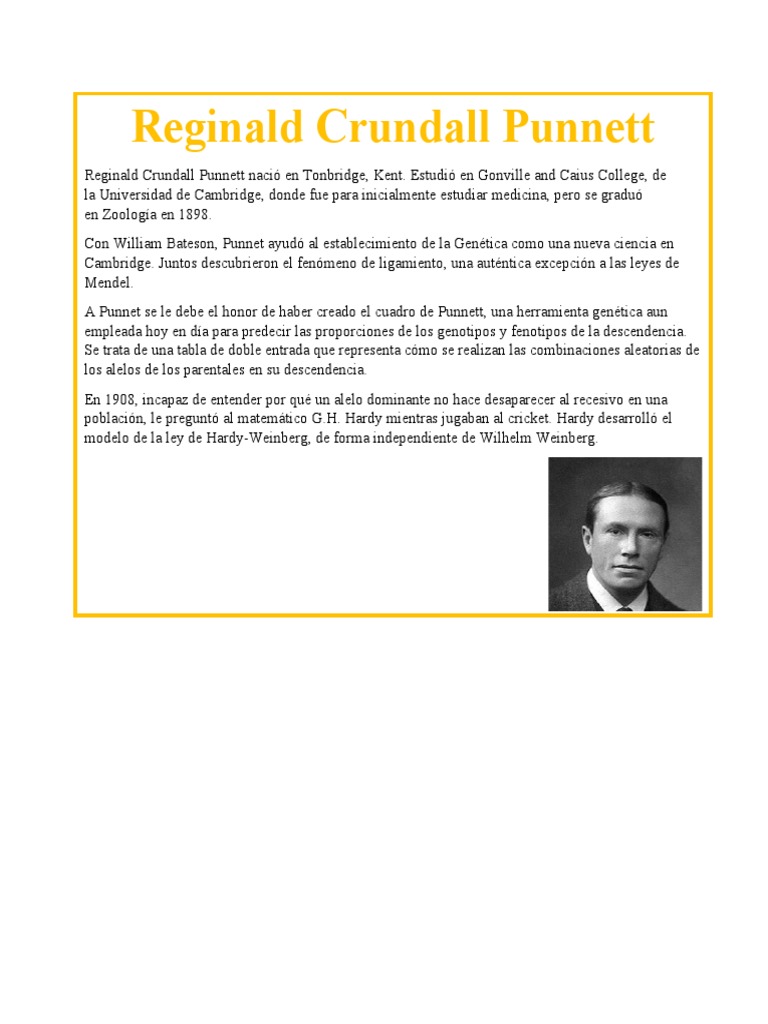 Reginald Crundall Punnett

Reginald Crundall Punnett nació en Tonbridge, Kent. Estudió en Gonville and Caius College, de la Universidad de Cambridge, donde fue para inicialmente estudiar medicina, pero se graduó en Zoología en 1898.

Con William Bateson, Punnet ayudó al establecimiento de la Genética como una nueva ciencia en Cambridge. Juntos descubrieron el fenómeno de ligamiento, una auténtica excepción a las leyes de Mendel.

A Punnet se le debe el honor de haber creado el cuadro de Punnett, una herramienta genética aun empleada hoy en día para predecir las proporciones de los genotipos y fenotipos de la descendencia. Se trata de una tabla de doble entrada que representa cómo se realizan las combinaciones aleatorias de los alelos de los parentales en su descendencia.

En 1908, incapaz de entender por qué un alelo dominante no hace desaparecer al recesivo en una población, le preguntó al matemático G.H. Hardy mientras jugaban al cricket. Hardy desarrolló el modelo de la ley de Hardy-Weinberg, de forma independiente de Wilhelm Weinberg.